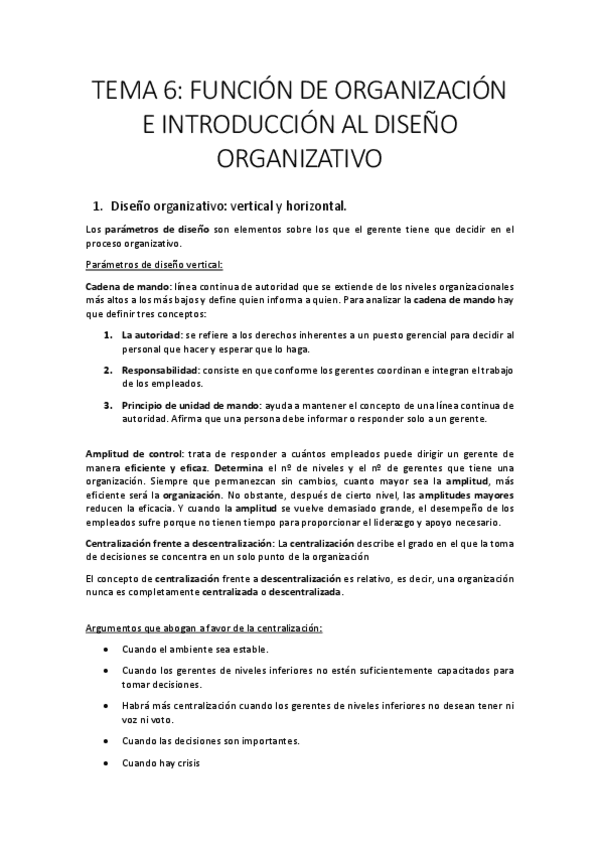 TEMA 6: FUNCIÓN DE ORGANIZACIÓN E INTRODUCCIÓN AL DISEÑO ORGANIZATIVO

1. Diseño organizativo: vertical y horizontal.

Los parámetros de diseño son elementos sobre los que el gerente tiene que decidir en el proceso organizativo.

Parámetros de diseño vertical:

Cadena de mando: línea continua de autoridad que se extiende de los niveles organizacionales más altos a los más bajos y define quien informa a quien. Para analizar la cadena de mando hay que definir tres conceptos:

1. La autoridad: se refiere a los derechos inherentes a un puesto gerencial para decidir al personal que hacer y esperar que lo haga.

2. Responsabilidad: consiste en que conforme los gerentes coordinan e integran el trabajo de los empleados.

3. Principio de unidad de mando: ayuda a mantener el concepto de una línea continua de autoridad. Afirma que una persona debe informar o responder solo a un gerente.

Amplitud de control: trata de responder a cuántos empleados puede dirigir un gerente de manera eficiente y eficaz. Determina el nº de niveles y el nº de gerentes que tiene una organización. Siempre que permanezcan sin cambios, cuanto mayor sea la amplitud, más eficiente será la organización. No obstante, después de cierto nivel, las amplitudes mayores reducen la eficacia. Y cuando la amplitud se vuelve demasiado grande, el desempeño de los empleados sufre porque no tienen tiempo para proporcionar el liderazgo y apoyo necesario.

Centralización frente a descentralización: La centralización describe el grado en el que la toma de decisiones se concentra en un solo punto de la organización

El concepto de centralización frente a descentralización es relativo, es decir, una organización nunca es completamente centralizada o descentralizada.

Argumentos que abogan a favor de la centralización:

• Cuando el ambiente sea estable.

• Cuando los gerentes de niveles inferiores no estén suficientemente capacitados para tomar decisiones.

• Habrá más centralización cuando los gerentes de niveles inferiores no desean tener ni voz ni voto.

• Cuando las decisiones son importantes.

• Cuando hay crisis